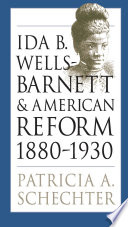 IDA B. WELLS-BARNETT & AMERICAN REFORM 1880-1930

PATRICIA A. SCHECHTER